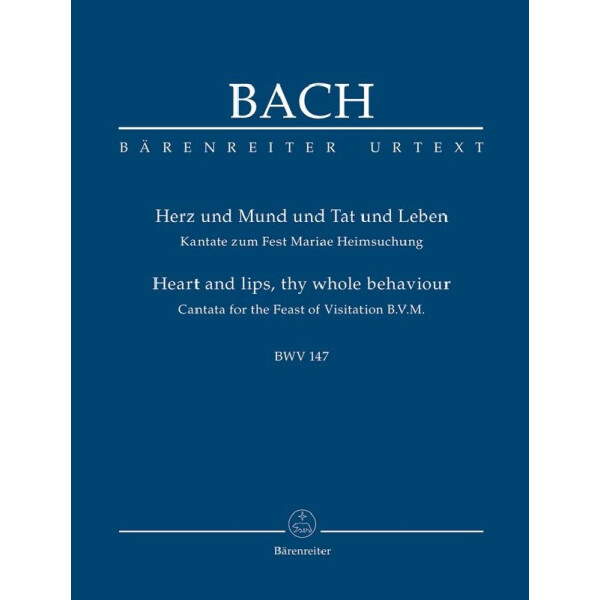 BACH

BÄRENREITER URTEXT

Herz und Mund und Tat und Leben

Kantate zum Fest Mariae Heimsuchung

Heart and lips, thy whole behaviour

Cantata for the Feast of Visitation B.V.M.

BWV 147

Bärenreiter